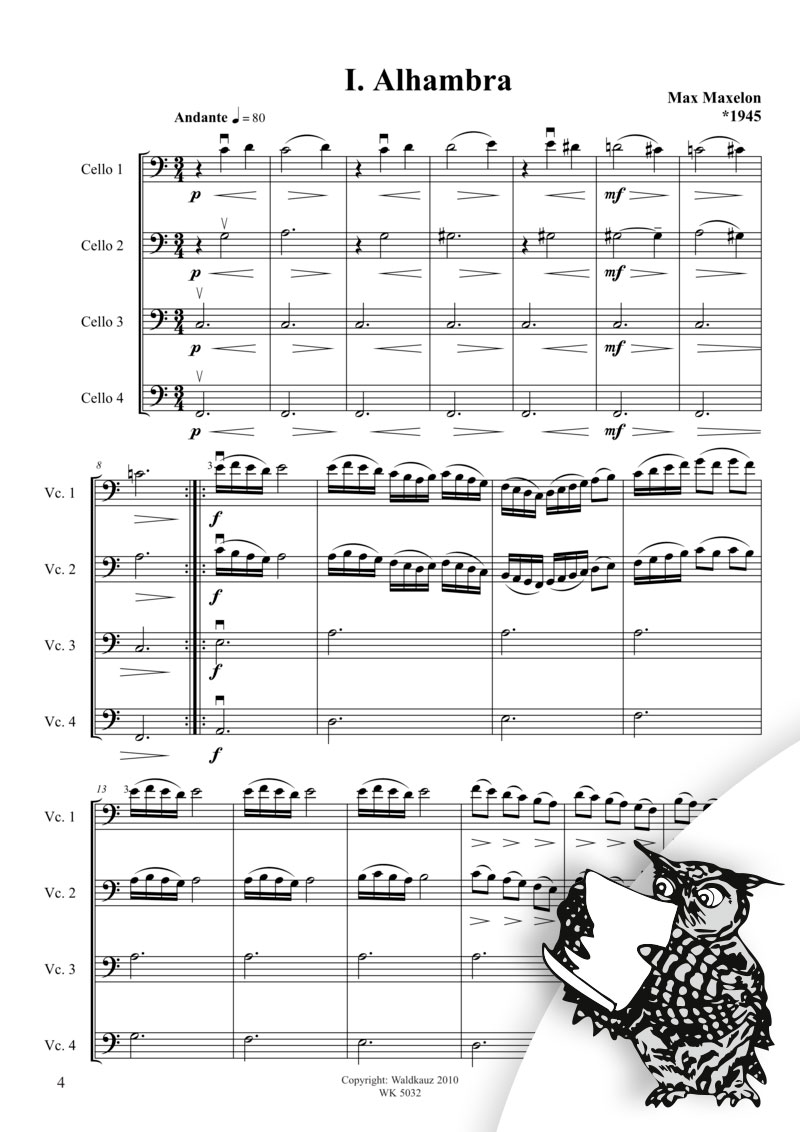 I. Alhambra

Max Maxelon
*1945

Andante ♩ = 80

Cello 1

p

mf

Cello 2

p

mf

Cello 3

p

mf

Cello 4

p

mf

8

Vc. 1

3

f

Vc. 2

f

Vc. 3

f

Vc. 4

f

13

Vc. 1

3

Vc. 2

Vc. 3

Vc. 4

4

Copyright: Waldkauz 2010
WK 5032